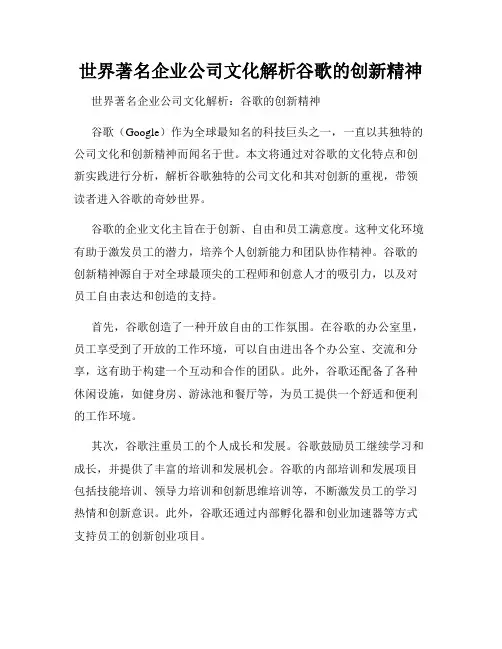 世界著名企业公司文化解析谷歌的创新精神

世界著名企业公司文化解析：谷歌的创新精神

谷歌（Google）作为全球最知名的科技巨头之一，一直以其独特的公司文化和创新精神而闻名于世。本文将通过对谷歌的文化特点和创新实践进行分析，解析谷歌独特的公司文化和其对创新的重视，带领读者进入谷歌的奇妙世界。

谷歌的企业文化主旨在于创新、自由和员工满意度。这种文化环境有助于激发员工的潜力，培养个人创新能力和团队协作精神。谷歌的创新精神源自于对全球最顶尖的工程师和创意人才的吸引力，以及对员工自由表达和创造的支持。

首先，谷歌创造了一种开放自由的工作氛围。在谷歌的办公室里，员工享受到了开放的工作环境，可以自由进出各个办公室、交流和分享，这有助于构建一个互动和合作的团队。此外，谷歌还配备了各种休闲设施，如健身房、游泳池和餐厅等，为员工提供一个舒适和便利的工作环境。

其次，谷歌注重员工的个人成长和发展。谷歌鼓励员工继续学习和成长，并提供了丰富的培训和发展机会。谷歌的内部培训和发展项目包括技能培训、领导力培训和创新思维培训等，不断激发员工的学习热情和创新意识。此外，谷歌还通过内部孵化器和创业加速器等方式支持员工的创新创业项目。